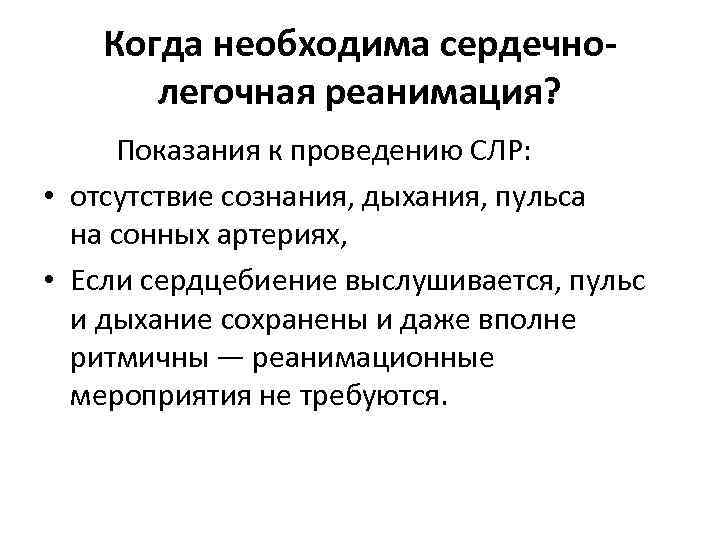 Когда необходима сердечно-легочная реанимация?

Показания к проведению СЛР:

• отсутствие сознания, дыхания, пульса на сонных артериях,
• Если сердцебиение выслушивается, пульс и дыхание сохранены и даже вполне ритмичны — реанимационные мероприятия не требуются.